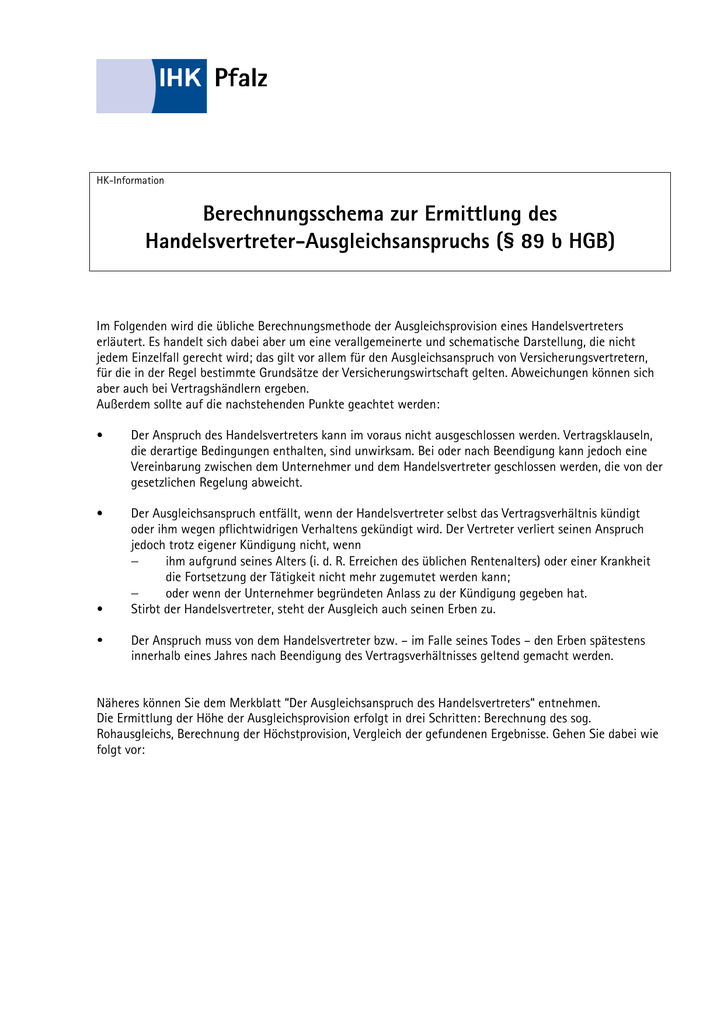 IHK Pfalz

HK-Information

Berechnungsschema zur Ermittlung des Handelsvertreter-Ausgleichsanspruchs (§ 89 b HGB)

Im Folgenden wird die übliche Berechnungsmethode der Ausgleichsprovision eines Handelsvertreters erläutert. Es handelt sich dabei aber um eine verallgemeinerte und schematische Darstellung, die nicht jedem Einzelfall gerecht wird; das gilt vor allem für den Ausgleichsanspruch von Versicherungsvertretern, für die in der Regel bestimmte Grundsätze der Versicherungswirtschaft gelten. Abweichungen können sich aber auch bei Vertragshändlern ergeben.
Außerdem sollte auf die nachstehenden Punkte geachtet werden:

• Der Anspruch des Handelsvertreters kann im voraus nicht ausgeschlossen werden. Vertragsklauseln, die derartige Bedingungen enthalten, sind unwirksam. Bei oder nach Beendigung kann jedoch eine Vereinbarung zwischen dem Unternehmer und dem Handelsvertreter geschlossen werden, die von der gesetzlichen Regelung abweicht.

• Der Ausgleichsanspruch entfällt, wenn der Handelsvertreter selbst das Vertragsverhältnis kündigt oder ihm wegen pflichtwidrigen Verhaltens gekündigt wird. Der Vertreter verliert seinen Anspruch jedoch trotz eigener Kündigung nicht, wenn
– ihm aufgrund seines Alters (i. d. R. Erreichen des üblichen Rentenalters) oder einer Krankheit die Fortsetzung der Tätigkeit nicht mehr zugemutet werden kann;
– oder wenn der Unternehmer begründeten Anlass zu der Kündigung gegeben hat.
• Stirbt der Handelsvertreter, steht der Ausgleich auch seinen Erben zu.

• Der Anspruch muss von dem Handelsvertreter bzw. – im Falle seines Todes – den Erben spätestens innerhalb eines Jahres nach Beendigung des Vertragsverhältnisses geltend gemacht werden.

Näheres können Sie dem Merkblatt "Der Ausgleichsanspruch des Handelsvertreters" entnehmen.
Die Ermittlung der Höhe der Ausgleichsprovision erfolgt in drei Schritten: Berechnung des sog. Rohausgleichs, Berechnung der Höchstprovision, Vergleich der gefundenen Ergebnisse. Gehen Sie dabei wie folgt vor: